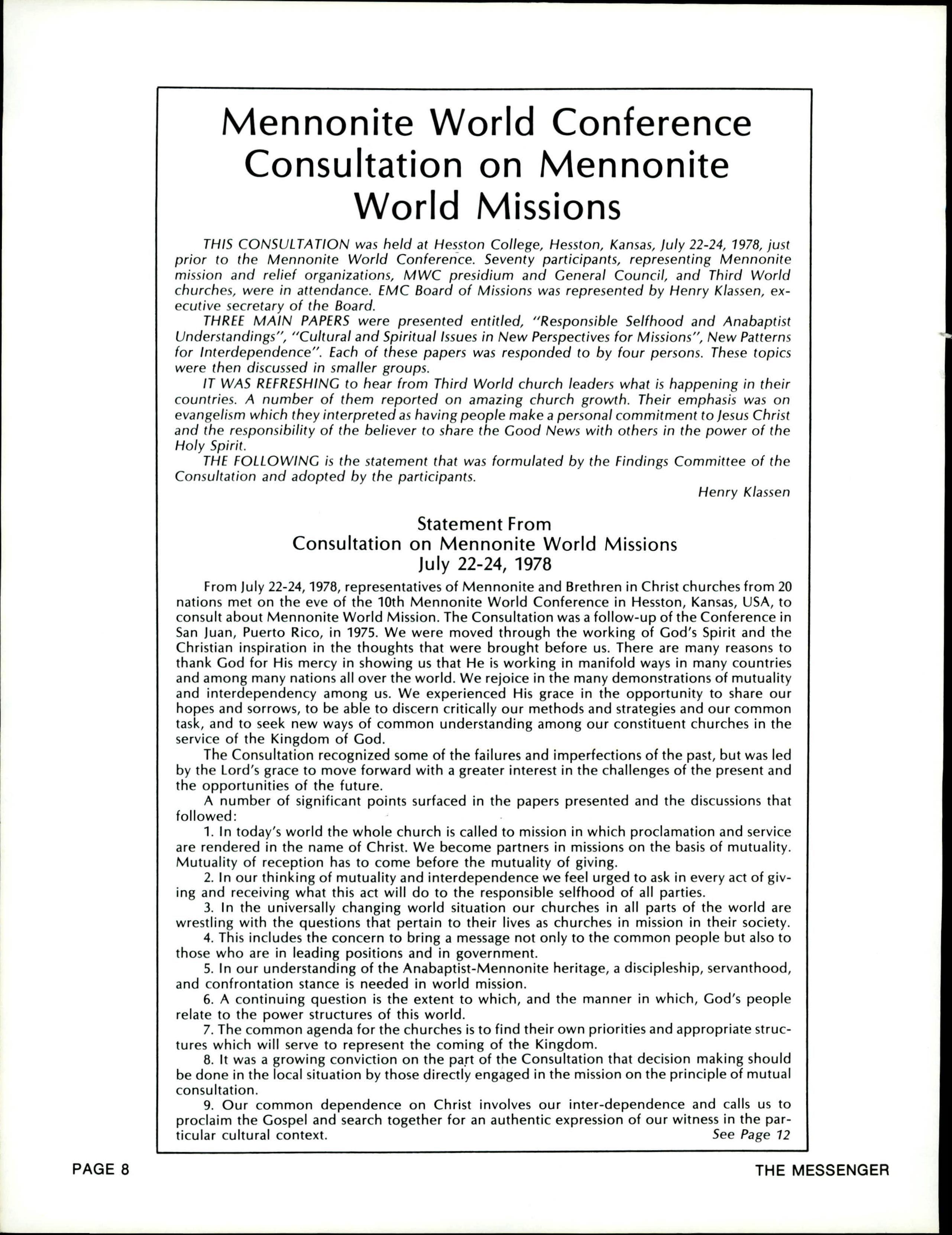 Mennonite World Conference Consultation on Mennonite World Missions

THIS CONSULTATION was held at Hesston College, Hesston, Kansas, July 22-24, 1978, just prior to the Mennonite World Conference. Seventy participants, representing Mennonite mission and relief organizations, MWC presidium and General Council, and Third World churches, were in attendance. EMC Board of Missions was represented by Henry Klassen, executive secretary of the Board.

THREE MAIN PAPERS were presented entitled, "Responsible Selfhood and Anabaptist Understandings", "Cultural and Spiritual Issues in New Perspectives for Missions", New Patterns for Interdependence". Each of these papers was responded to by four persons. These topics were then discussed in smaller groups.

IT WAS REFRESHING to hear from Third World church leaders what is happening in their countries. A number of them reported on amazing church growth. Their emphasis was on evangelism which they interpreted as having people make a personal commitment to Jesus Christ and the responsibility of the believer to share the Good News with others in the power of the Holy Spirit.

THE FOLLOWING is the statement that was formulated by the Findings Committee of the Consultation and adopted by the participants.

Henry Klassen

Statement From
Consultation on Mennonite World Missions
July 22-24, 1978

From July 22-24, 1978, representatives of Mennonite and Brethren in Christ churches from 20 nations met on the eve of the 10th Mennonite World Conference in Hesston, Kansas, USA, to consult about Mennonite World Mission. The Consultation was a follow-up of the Conference in San Juan, Puerto Rico, in 1975. We were moved through the working of God's Spirit and the Christian inspiration in the thoughts that were brought before us. There are many reasons to thank God for His mercy in showing us that He is working in manifold ways in many countries and among many nations all over the world. We rejoice in the many demonstrations of mutuality and interdependency among us. We experienced His grace in the opportunity to share our hopes and sorrows, to be able to discern critically our methods and strategies and our common task, and to seek new ways of common understanding among our constituent churches in the service of the Kingdom of God.

The Consultation recognized some of the failures and imperfections of the past, but was led by the Lord's grace to move forward with a greater interest in the challenges of the present and the opportunities of the future.

A number of significant points surfaced in the papers presented and the discussions that followed:

1. In today's world the whole church is called to mission in which proclamation and service are rendered in the name of Christ. We become partners in missions on the basis of mutuality. Mutuality of reception has to come before the mutuality of giving.

2. In our thinking of mutuality and interdependence we feel urged to ask in every act of giving and receiving what this act will do to the responsible selfhood of all parties.

3. In the universally changing world situation our churches in all parts of the world are wrestling with the questions that pertain to their lives as churches in mission in their society.

4. This includes the concern to bring a message not only to the common people but also to those who are in leading positions and in government.

5. In our understanding of the Anabaptist-Mennonite heritage, a discipleship, servanthood, and confrontation stance is needed in world mission.

6. A continuing question is the extent to which, and the manner in which, God's people relate to the power structures of this world.

7. The common agenda for the churches is to find their own priorities and appropriate structures which will serve to represent the coming of the Kingdom.

8. It was a growing conviction on the part of the Consultation that decision making should be done in the local situation by those directly engaged in the mission on the principle of mutual consultation.

9. Our common dependence on Christ involves our inter-dependence and calls us to proclaim the Gospel and search together for an authentic expression of our witness in the particular cultural context. See Page 12

PAGE 8 THE MESSENGER